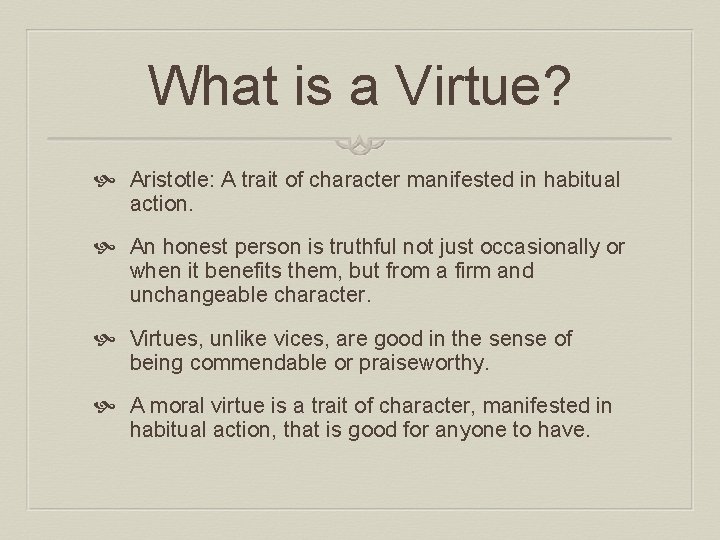 What is a Virtue?

Aristotle: A trait of character manifested in habitual action.

An honest person is truthful not just occasionally or when it benefits them, but from a firm and unchangeable character.

Virtues, unlike vices, are good in the sense of being commendable or praiseworthy.

A moral virtue is a trait of character, manifested in habitual action, that is good for anyone to have.